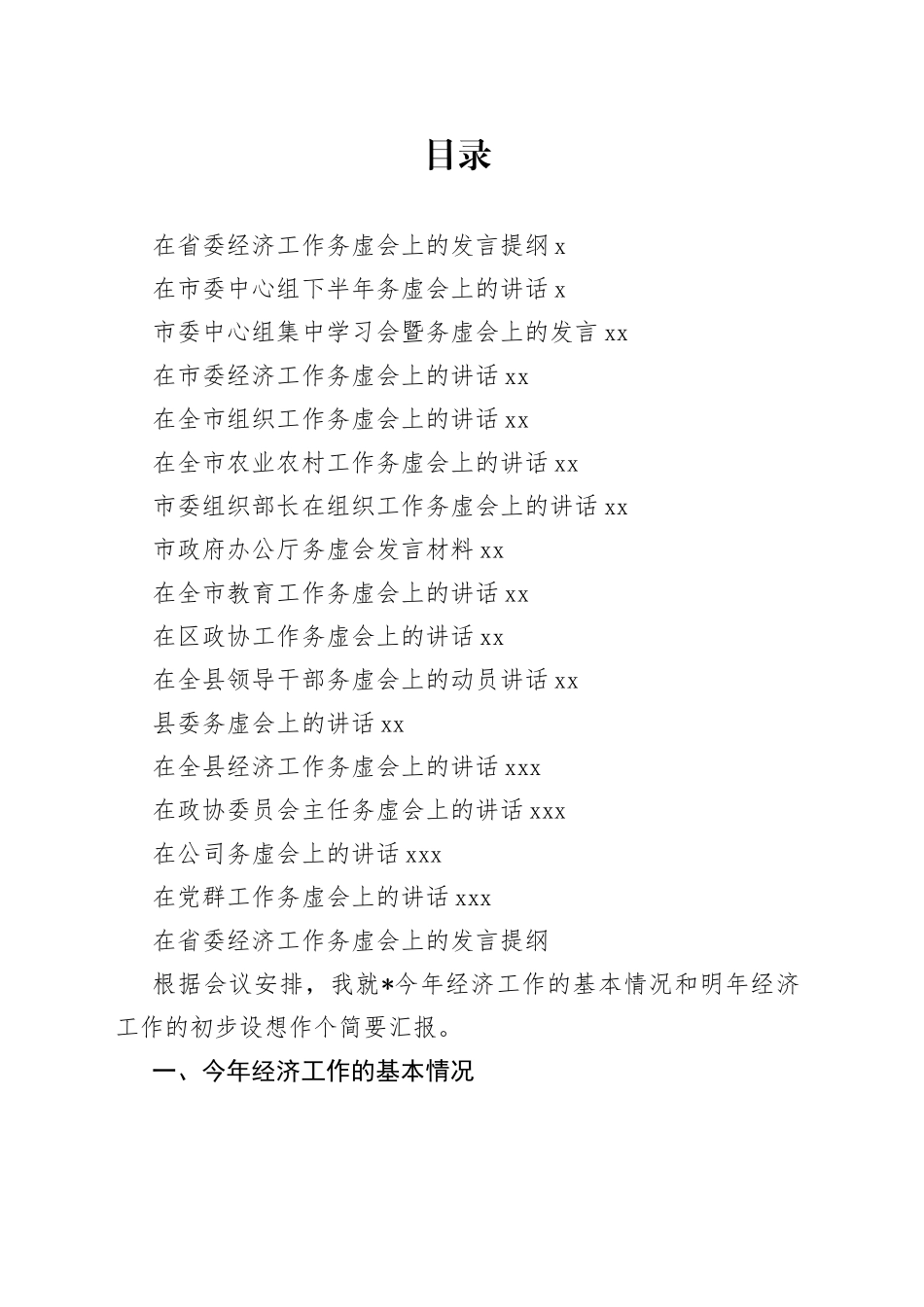 目录

在省委经济工作务虚会上的发言提纲 x
在市委中心组下半年务虚会上的讲话 x
市委中心组集中学习会暨务虚会上的发言 xx
在市委经济工作务虚会上的讲话 xx
在全市组织工作务虚会上的讲话 xx
在全市农业农村工作务虚会上的讲话 xx
市委组织部长在组织工作务虚会上的讲话 xx
市政府办公厅务虚会发言材料 xx
在全市教育工作务虚会上的讲话 xx
在区政协工作务虚会上的讲话 xx
在全县领导干部务虚会上的动员讲话 xx
县委务虚会上的讲话 xx
在全县经济工作务虚会上的讲话 xxx
在政协委员会主任务虚会上的讲话 xxx
在公司务虚会上的讲话 xxx
在党群工作务虚会上的讲话 xxx
在省委经济工作务虚会上的发言提纲

根据会议安排，我就*今年经济工作的基本情况和明年经济工作的初步设想作个简要汇报。

一、今年经济工作的基本情况